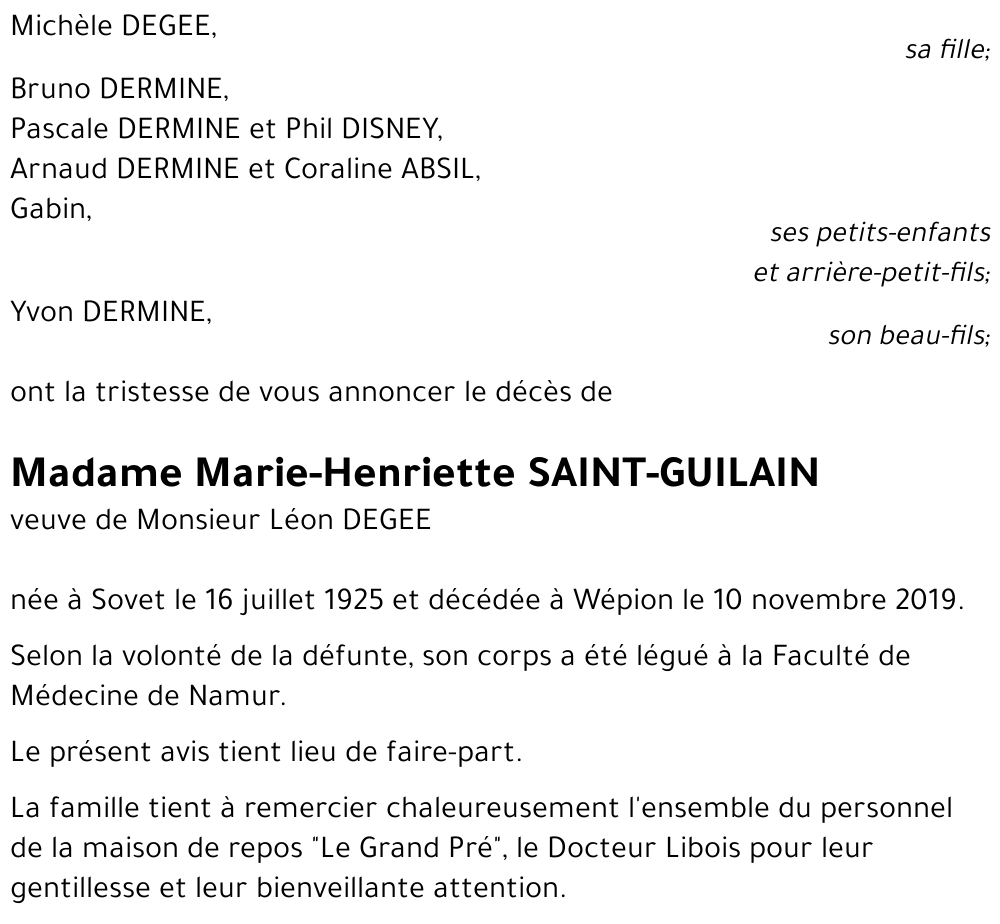 Michèle DEGEE,

sa fille;

Bruno DERMINE,
Pascale DERMINE et Phil DISNEY,
Arnaud DERMINE et Coraline ABSIL,
Gabin,

ses petits-enfants
et arrière-petit-fils;

Yvon DERMINE,

son beau-fils;

ont la tristesse de vous annoncer le décès de

Madame Marie-Henriette SAINT-GUILAIN
veuve de Monsieur Léon DEGEE

née à Sovet le 16 juillet 1925 et décédée à Wépion le 10 novembre 2019.

Selon la volonté de la défunte, son corps a été légué à la Faculté de Médecine de Namur.

Le présent avis tient lieu de faire-part.

La famille tient à remercier chaleureusement l'ensemble du personnel de la maison de repos "Le Grand Pré", le Docteur Libois pour leur gentillesse et leur bienveillante attention.